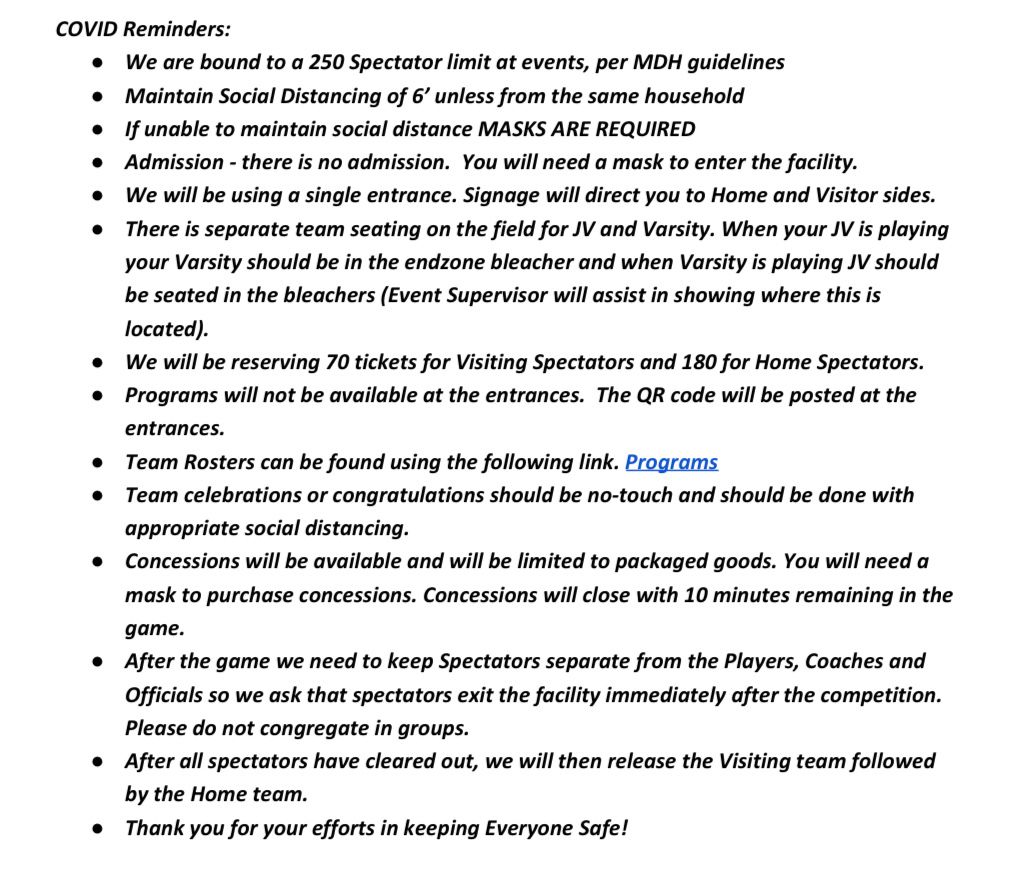 COVID Reminders:

- We are bound to a 250 Spectator limit at events, per MDH guidelines
- Maintain Social Distancing of 6' unless from the same household
- If unable to maintain social distance MASKS ARE REQUIRED
- Admission - there is no admission. You will need a mask to enter the facility.
- We will be using a single entrance. Signage will direct you to Home and Visitor sides.
- There is separate team seating on the field for JV and Varsity. When your JV is playing your Varsity should be in the endzone bleacher and when Varsity is playing JV should be seated in the bleachers (Event Supervisor will assist in showing where this is located).
- We will be reserving 70 tickets for Visiting Spectators and 180 for Home Spectators.
- Programs will not be available at the entrances. The QR code will be posted at the entrances.
- Team Rosters can be found using the following link. Programs
- Team celebrations or congratulations should be no-touch and should be done with appropriate social distancing.
- Concessions will be available and will be limited to packaged goods. You will need a mask to purchase concessions. Concessions will close with 10 minutes remaining in the game.
- After the game we need to keep Spectators separate from the Players, Coaches and Officials so we ask that spectators exit the facility immediately after the competition. Please do not congregate in groups.
- After all spectators have cleared out, we will then release the Visiting team followed by the Home team.
- Thank you for your efforts in keeping Everyone Safe!